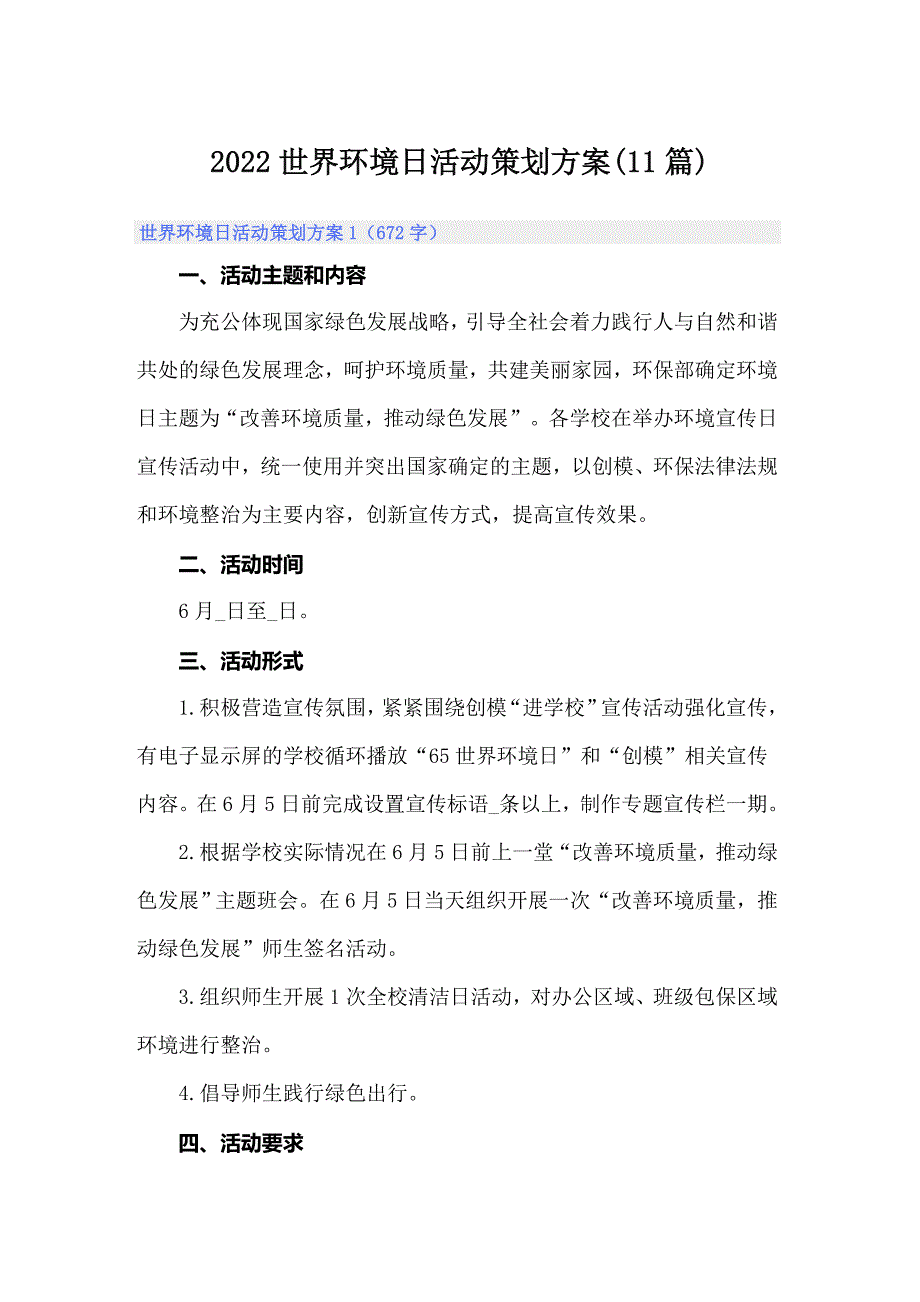 2022世界环境日活动策划方案(11篇)

世界环境日活动策划方案1（672字）

一、活动主题和内容

为充公体现国家绿色发展战略，引导全社会着力践行人与自然和谐共处的绿色发展理念，呵护环境质量，共建美丽家园，环保部确定环境日主题为“改善环境质量，推动绿色发展”。各学校在举办环境宣传日宣传活动中，统一使用并突出国家确定的主题，以创模、环保法律法规和环境整治为主要内容，创新宣传方式，提高宣传效果。

二、活动时间

6月_日至_日。

三、活动形式

1.积极营造宣传氛围，紧紧围绕创模“进学校”宣传活动强化宣传，有电子显示屏的学校循环播放“65世界环境日”和“创模”相关宣传内容。在6月5日前完成设置宣传标语_条以上，制作专题宣传栏一期。

2.根据学校实际情况在6月5日前上一堂“改善环境质量，推动绿色发展”主题班会。在6月5日当天组织开展一次“改善环境质量，推动绿色发展”师生签名活动。

3.组织师生开展1次全校清洁日活动，对办公区域、班级包保区域环境进行整治。

4.倡导师生践行绿色出行。

四、活动要求